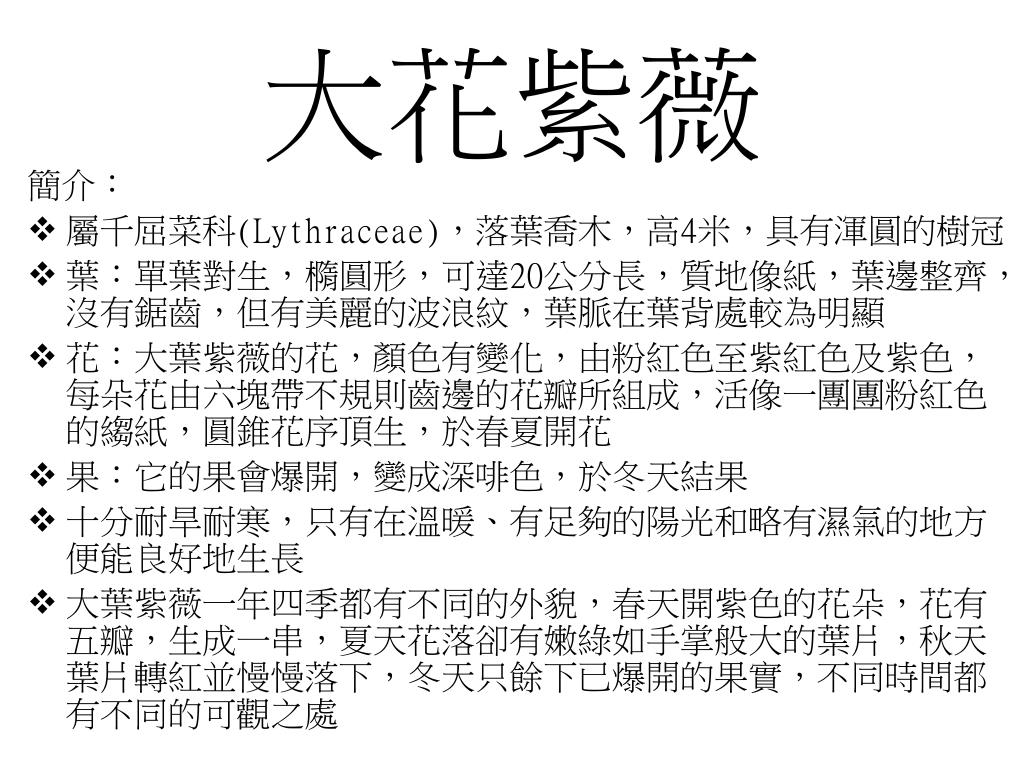 大花紫薇

簡介：

❖ 屬千屈菜科(Lythraceae)，落葉喬木，高4米，具有渾圓的樹冠

❖ 葉：單葉對生，橢圓形，可達20公分長，質地像紙，葉邊整齊，沒有鋸齒，但有美麗的波浪紋，葉脈在葉背處較為明顯

❖ 花：大葉紫薇的花，顏色有變化，由粉紅色至紫紅色及紫色，每朵花由六塊帶不規則齒邊的花瓣所組成，活像一團團粉紅色的縐紙，圓錐花序頂生，於春夏開花

❖ 果：它的果會爆開，變成深啡色，於冬天結果

❖ 十分耐旱耐寒，只有在溫暖、有足夠的陽光和略有濕氣的地方便能良好地生長

❖ 大葉紫薇一年四季都有不同的外貌，春天開紫色的花朵，花有五瓣，生成一串，夏天花落卻有嫩綠如手掌般大的葉片，秋天葉片轉紅並慢慢落下，冬天只餘下已爆開的果實，不同時間都有不同的可觀之處